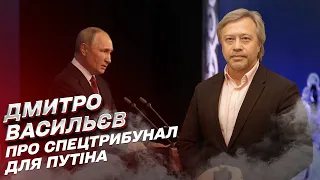 ДМИТРО ВАСИЛЬЄВ
ПРО СПЕЦТРИБУНАЛ ДЛЯ ПУТІНА